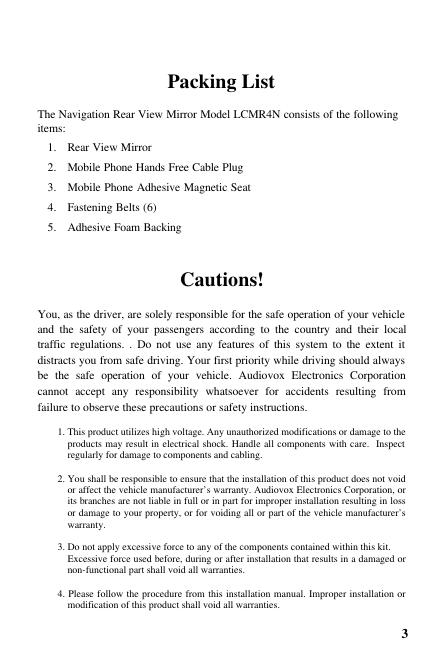 Packing List

The Navigation Rear View Mirror Model LCMR4N consists of the following items:

1. Rear View Mirror
2. Mobile Phone Hands Free Cable Plug
3. Mobile Phone Adhesive Magnetic Seat
4. Fastening Belts (6)
5. Adhesive Foam Backing

Cautions!

You, as the driver, are solely responsible for the safe operation of your vehicle and the safety of your passengers according to the country and their local traffic regulations. . Do not use any features of this system to the extent it distracts you from safe driving. Your first priority while driving should always be the safe operation of your vehicle. Audiovox Electronics Corporation cannot accept any responsibility whatsoever for accidents resulting from failure to observe these precautions or safety instructions.

1. This product utilizes high voltage. Any unauthorized modifications or damage to the products may result in electrical shock. Handle all components with care. Inspect regularly for damage to components and cabling.

2. You shall be responsible to ensure that the installation of this product does not void or affect the vehicle manufacturer's warranty. Audiovox Electronics Corporation, or its branches are not liable in full or in part for improper installation resulting in loss or damage to your property, or for voiding all or part of the vehicle manufacturer's warranty.

3. Do not apply excessive force to any of the components contained within this kit. Excessive force used before, during or after installation that results in a damaged or non-functional part shall void all warranties.

4. Please follow the procedure from this installation manual. Improper installation or modification of this product shall void all warranties.

3